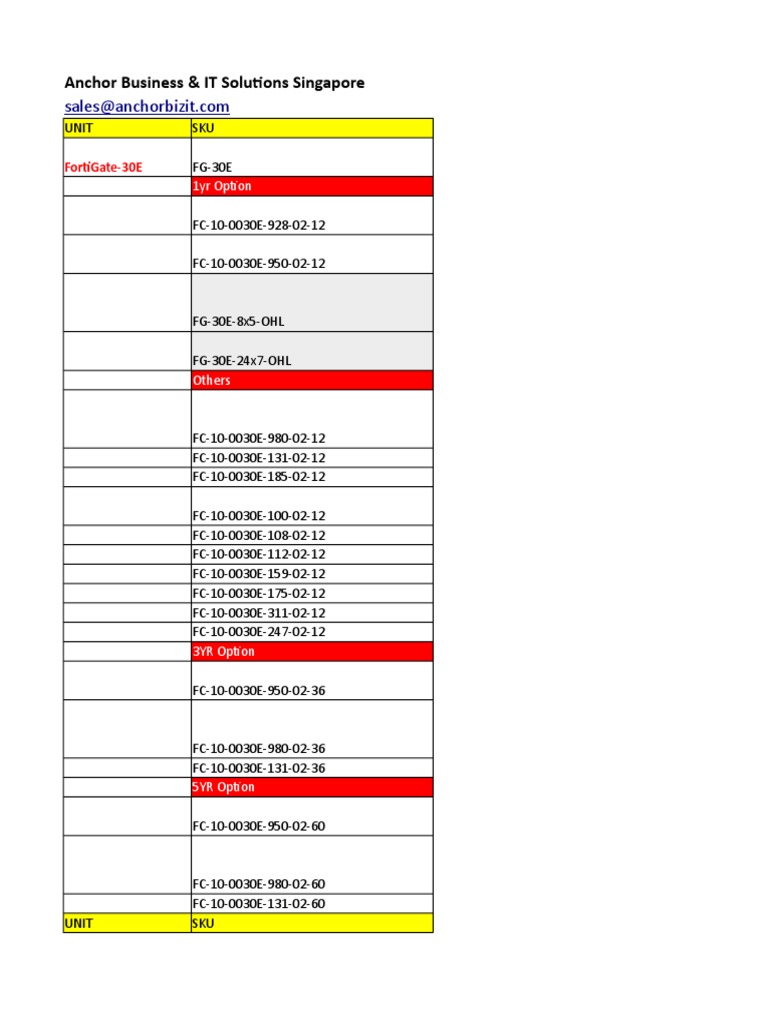 Anchor Business & IT Solutions Singapore
sales@anchorbizit.com

| UNIT | SKU |
|---|---|
| FortiGate-30E | FG-30E |
| | 1yr Option |
| | FC-10-0030E-928-02-12 |
| | FC-10-0030E-950-02-12 |
| | FG-30E-8x5-OHL |
| | FG-30E-24x7-OHL |
| | Others |
| | FC-10-0030E-980-02-12 |
| | FC-10-0030E-131-02-12 |
| | FC-10-0030E-185-02-12 |
| | FC-10-0030E-100-02-12 |
| | FC-10-0030E-108-02-12 |
| | FC-10-0030E-112-02-12 |
| | FC-10-0030E-159-02-12 |
| | FC-10-0030E-175-02-12 |
| | FC-10-0030E-311-02-12 |
| | FC-10-0030E-247-02-12 |
| | 3YR Option |
| | FC-10-0030E-950-02-36 |
| | FC-10-0030E-980-02-36 |
| | FC-10-0030E-131-02-36 |
| | 5YR Option |
| | FC-10-0030E-950-02-60 |
| | FC-10-0030E-980-02-60 |
| | FC-10-0030E-131-02-60 |
| UNIT | SKU |